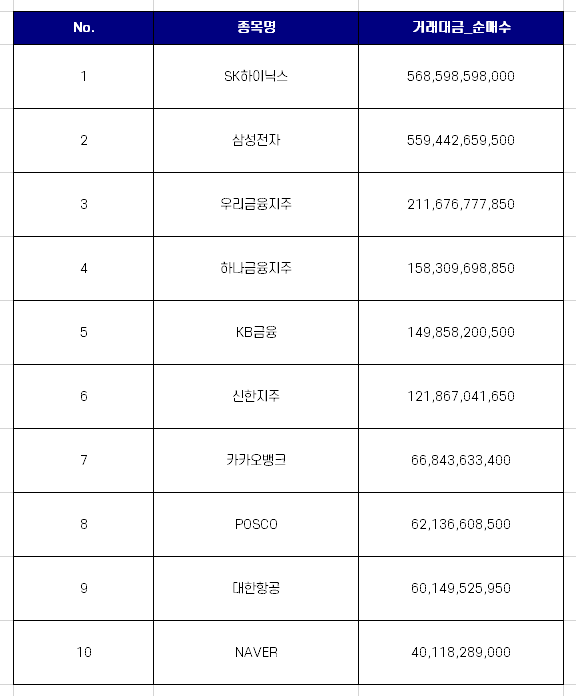 | No. | 종목명 | 거래대금_순매수 |
|---|---|---|
| 1 | SK하이닉스 | 568,598,598,000 |
| 2 | 삼성전자 | 559,442,659,500 |
| 3 | 우리금융지주 | 211,676,777,850 |
| 4 | 하나금융지주 | 158,309,698,850 |
| 5 | KB금융 | 149,858,200,500 |
| 6 | 신한지주 | 121,867,041,650 |
| 7 | 카카오뱅크 | 66,843,633,400 |
| 8 | POSCO | 62,136,608,500 |
| 9 | 대한항공 | 60,149,525,950 |
| 10 | NAVER | 40,118,289,000 |